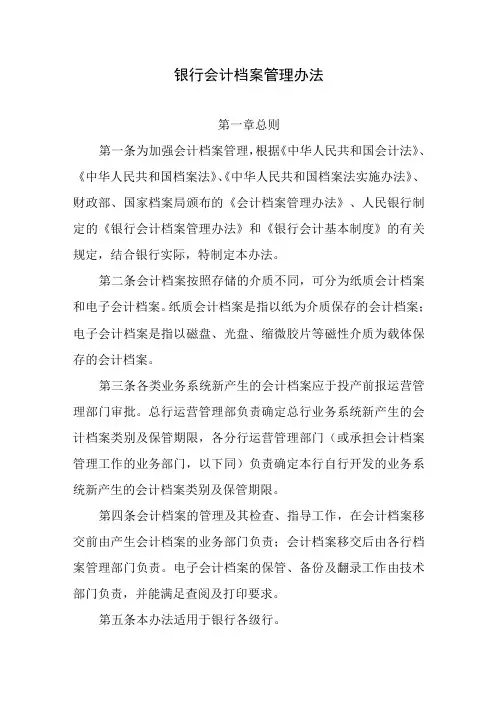 银行会计档案管理办法

第一章总则

第一条为加强会计档案管理，根据《中华人民共和国会计法》、《中华人民共和国档案法》、《中华人民共和国档案法实施办法》、财政部、国家档案局颁布的《会计档案管理办法》、人民银行制定的《银行会计档案管理办法》和《银行会计基本制度》的有关规定，结合银行实际，特制定本办法。

第二条会计档案按照存储的介质不同，可分为纸质会计档案和电子会计档案。纸质会计档案是指以纸为介质保存的会计档案；电子会计档案是指以磁盘、光盘、缩微胶片等磁性介质为载体保存的会计档案。

第三条各类业务系统新产生的会计档案应于投产前报运营管理部门审批。总行运营管理部负责确定总行业务系统新产生的会计档案类别及保管期限，各分行运营管理部门（或承担会计档案管理工作的业务部门，以下同）负责确定本行自行开发的业务系统新产生的会计档案类别及保管期限。

第四条会计档案的管理及其检查、指导工作，在会计档案移交前由产生会计档案的业务部门负责；会计档案移交后由各行档案管理部门负责。电子会计档案的保管、备份及翻录工作由技术部门负责，并能满足查阅及打印要求。

第五条本办法适用于银行各级行。